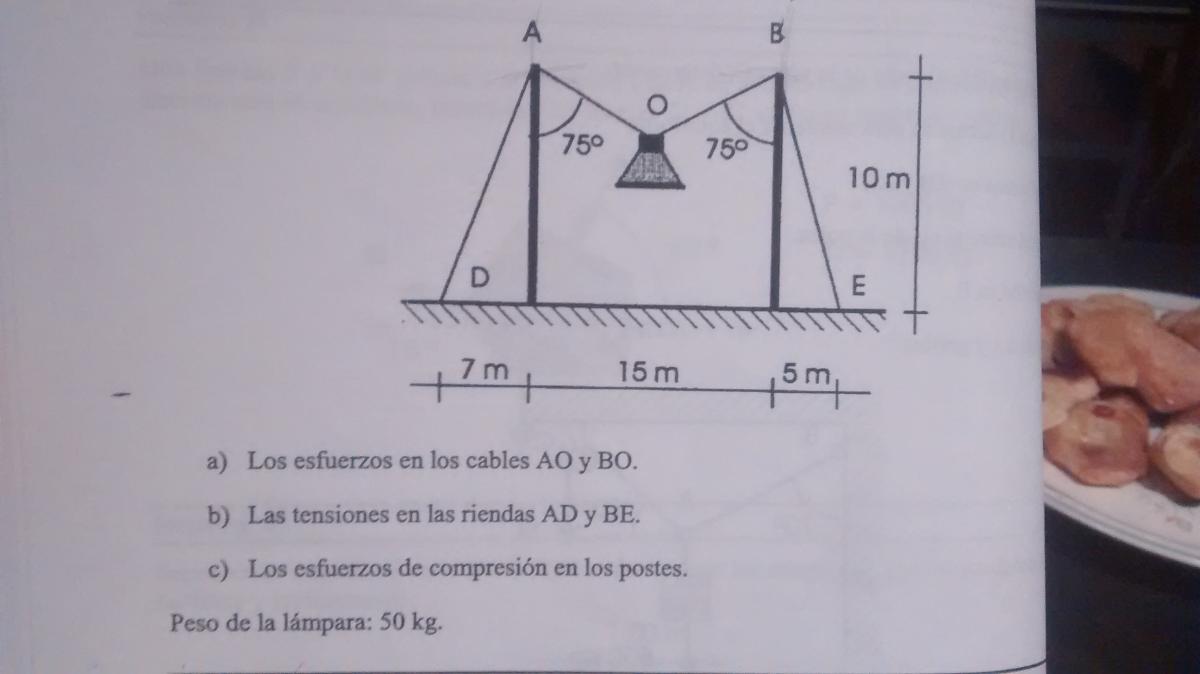 A

B

O

75°

75°

10 m

D

E

7 m

15 m

5 m

a) Los esfuerzos en los cables AO y BO.

b) Las tensiones en las riendas AD y BE.

c) Los esfuerzos de compresión en los postes.

Peso de la lámpara: 50 kg.